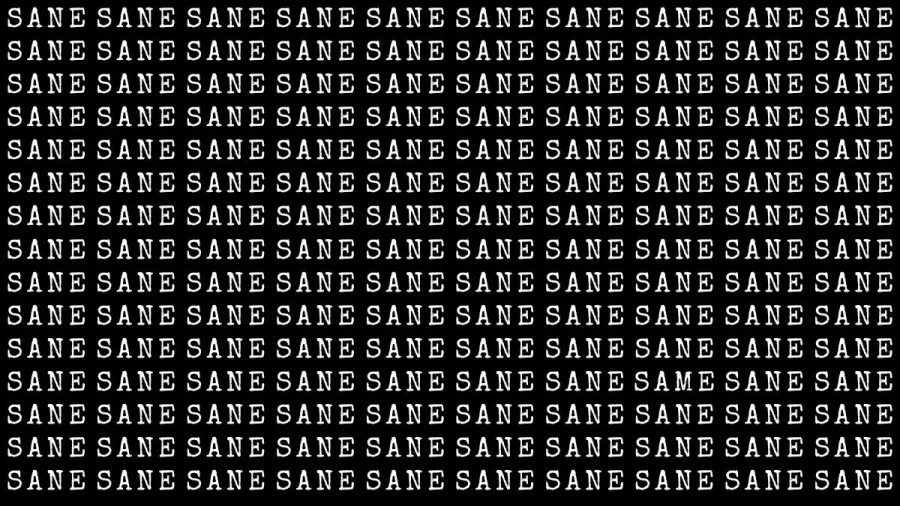 SANE SANE SANE SANE SANE SANE SANE SANE SANE SANE
SANE SANE SANE SANE SANE SANE SANE SANE SANE SANE
SANE SANE SANE SANE SANE SANE SANE SANE SANE SANE
SANE SANE SANE SANE SANE SANE SANE SANE SANE SANE
SANE SANE SANE SANE SANE SANE SANE SANE SANE SANE
SANE SANE SANE SANE SANE SANE SANE SANE SANE SANE
SANE SANE SANE SANE SANE SANE SANE SANE SANE SANE
SANE SANE SANE SANE SANE SANE SANE SANE SANE SANE
SANE SANE SANE SANE SANE SANE SANE SANE SANE SANE
SANE SANE SANE SANE SANE SANE SANE SANE SANE SANE
SANE SANE SANE SANE SANE SANE SANE SANE SANE SANE
SANE SANE SANE SANE SANE SANE SANE SAME SANE SANE
SANE SANE SANE SANE SANE SANE SANE SANE SANE SANE
SANE SANE SANE SANE SANE SANE SANE SANE SANE SANE
SANE SANE SANE SANE SANE SANE SANE SANE SANE SANE